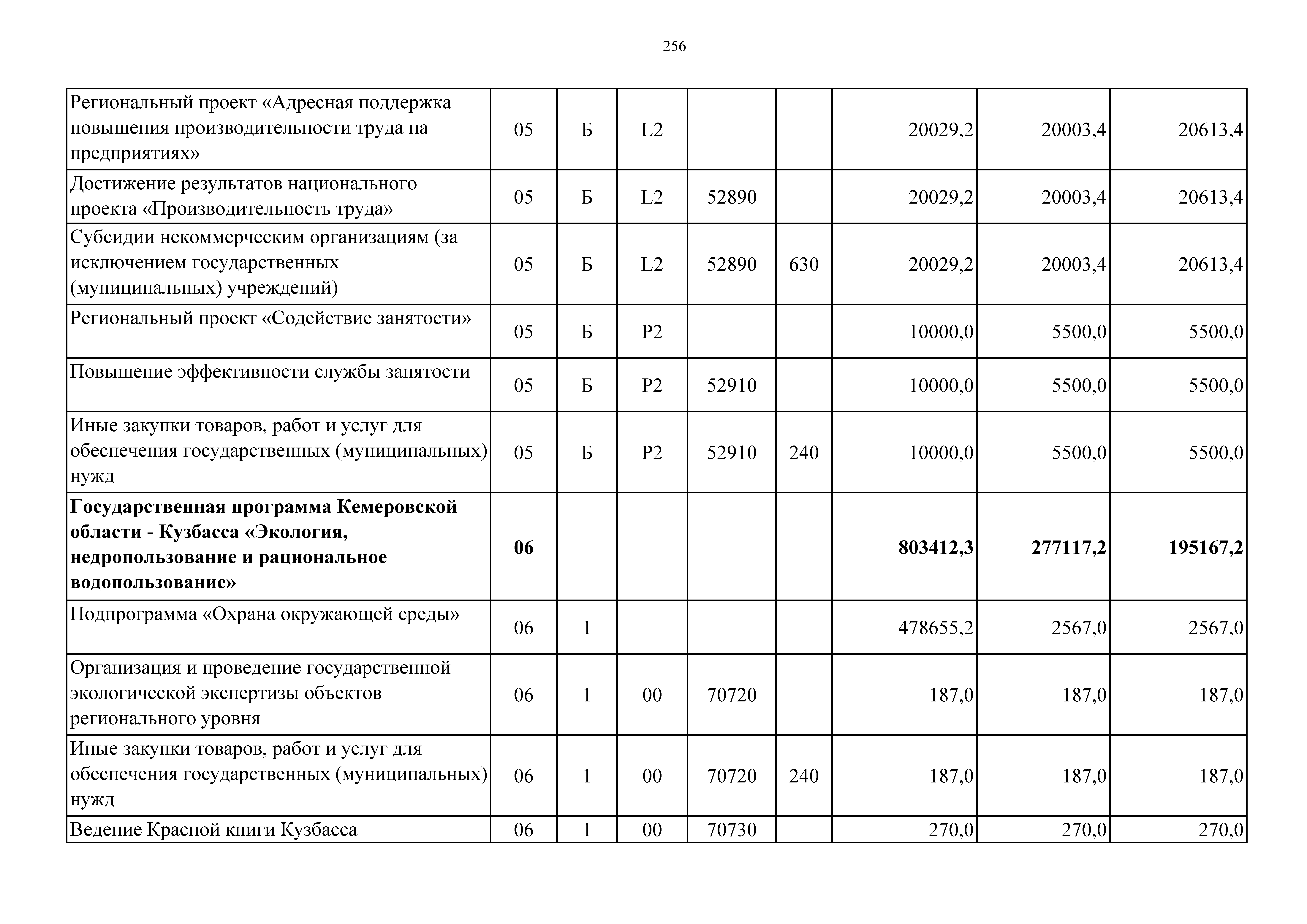 256

| Региональный проект «Адресная поддержка повышения производительности труда на предприятиях» | 05 | Б | L2 | | | 20029,2 | 20003,4 | 20613,4 |
|---|---|---|---|---|---|---|---|---|
| Достижение результатов национального проекта «Производительность труда» | 05 | Б | L2 | 52890 | | 20029,2 | 20003,4 | 20613,4 |
| Субсидии некоммерческим организациям (за исключением государственных (муниципальных) учреждений) | 05 | Б | L2 | 52890 | 630 | 20029,2 | 20003,4 | 20613,4 |
| Региональный проект «Содействие занятости» | 05 | Б | P2 | | | 10000,0 | 5500,0 | 5500,0 |
| Повышение эффективности службы занятости | 05 | Б | P2 | 52910 | | 10000,0 | 5500,0 | 5500,0 |
| Иные закупки товаров, работ и услуг для обеспечения государственных (муниципальных) нужд | 05 | Б | P2 | 52910 | 240 | 10000,0 | 5500,0 | 5500,0 |
| Государственная программа Кемеровской области - Кузбасса «Экология, недропользование и рациональное водопользование» | 06 | | | | | 803412,3 | 277117,2 | 195167,2 |
| Подпрограмма «Охрана окружающей среды» | 06 | 1 | | | | 478655,2 | 2567,0 | 2567,0 |
| Организация и проведение государственной экологической экспертизы объектов регионального уровня | 06 | 1 | 00 | 70720 | | 187,0 | 187,0 | 187,0 |
| Иные закупки товаров, работ и услуг для обеспечения государственных (муниципальных) нужд | 06 | 1 | 00 | 70720 | 240 | 187,0 | 187,0 | 187,0 |
| Ведение Красной книги Кузбасса | 06 | 1 | 00 | 70730 | | 270,0 | 270,0 | 270,0 |